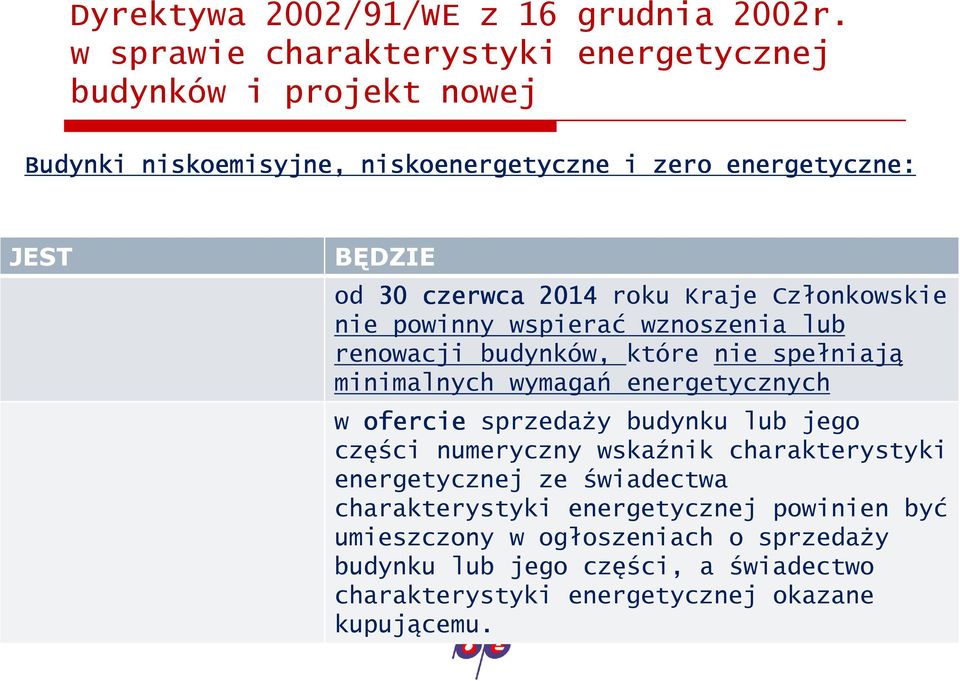 Dyrektywa 2002/91/WE z 16 grudnia 2002r. w sprawie charakterystyki energetycznej budynków i projekt nowej

Budynki niskoemisyjne, niskoenergetyczne i zero energetyczne:

| JEST | BĘDZIE |
|---|---|
| | od 30 czerwca 2014 roku Kraje Członkowskie nie powinny wspierać wznoszenia lub renowacji budynków, które nie spełniają minimalnych wymagań energetycznych |
| | w ofercie sprzedaży budynku lub jego części numeryczny wskaźnik charakterystyki energetycznej ze świadectwa charakterystyki energetycznej powinien być umieszczony w ogłoszeniach o sprzedaży budynku lub jego części, a świadectwo charakterystyki energetycznej okazane kupującemu. |